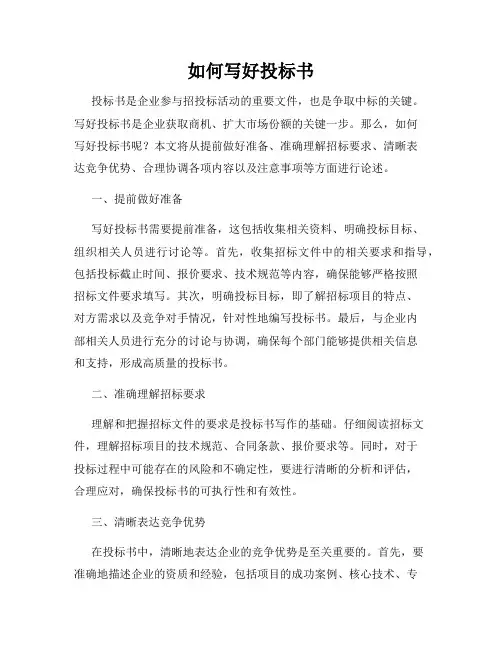 如何写好投标书

投标书是企业参与招投标活动的重要文件，也是争取中标的关键。写好投标书是企业获取商机、扩大市场份额的关键一步。那么，如何写好投标书呢？本文将从提前做好准备、准确理解招标要求、清晰表达竞争优势、合理协调各项内容以及注意事项等方面进行论述。

一、提前做好准备

写好投标书需要提前准备，这包括收集相关资料、明确投标目标、组织相关人员进行讨论等。首先，收集招标文件中的相关要求和指导，包括投标截止时间、报价要求、技术规范等内容，确保能够严格按照招标文件要求填写。其次，明确投标目标，即了解招标项目的特点、对方需求以及竞争对手情况，针对性地编写投标书。最后，与企业内部相关人员进行充分的讨论与协调，确保每个部门能够提供相关信息和支持，形成高质量的投标书。

二、准确理解招标要求

理解和把握招标文件的要求是投标书写作的基础。仔细阅读招标文件，理解招标项目的技术规范、合同条款、报价要求等。同时，对于投标过程中可能存在的风险和不确定性，要进行清晰的分析和评估，合理应对，确保投标书的可执行性和有效性。

三、清晰表达竞争优势

在投标书中，清晰地表达企业的竞争优势是至关重要的。首先，要准确地描述企业的资质和经验，包括项目的成功案例、核心技术、专